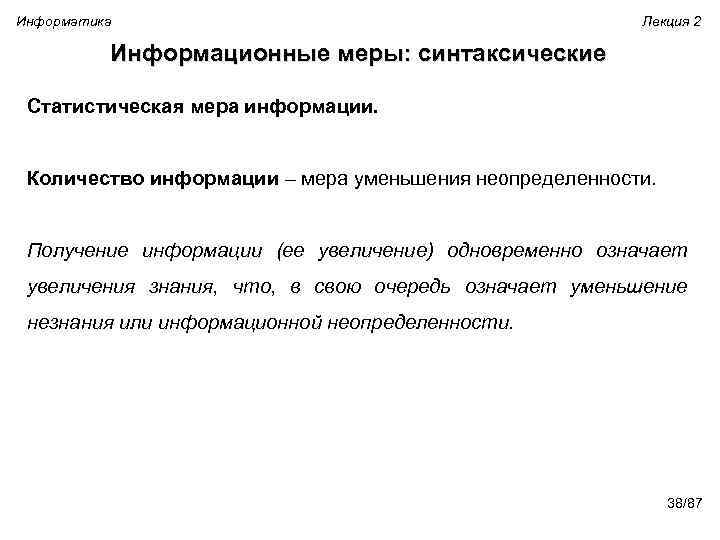 Информатика

Лекция 2

Информационные меры: синтаксические

Статистическая мера информации.

Количество информации – мера уменьшения неопределенности.

Получение информации (ее увеличение) одновременно означает увеличения знания, что, в свою очередь означает уменьшение незнания или информационной неопределенности.

38/87